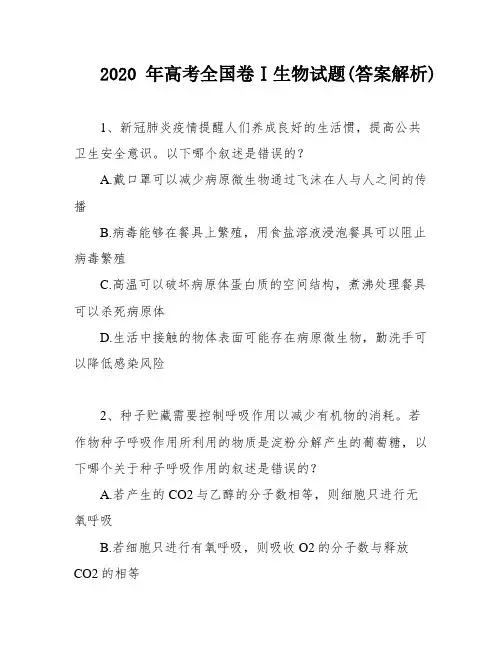 2020 年高考全国卷 I 生物试题(答案解析)

1、新冠肺炎疫情提醒人们养成良好的生活惯，提高公共卫生安全意识。以下哪个叙述是错误的？

A.戴口罩可以减少病原微生物通过飞沫在人与人之间的传播

B.病毒能够在餐具上繁殖，用食盐溶液浸泡餐具可以阻止病毒繁殖

C.高温可以破坏病原体蛋白质的空间结构，煮沸处理餐具可以杀死病原体

D.生活中接触的物体表面可能存在病原微生物，勤洗手可以降低感染风险

2、种子贮藏需要控制呼吸作用以减少有机物的消耗。若作物种子呼吸作用所利用的物质是淀粉分解产生的葡萄糖，以下哪个关于种子呼吸作用的叙述是错误的？

A.若产生的 CO2 与乙醇的分子数相等，则细胞只进行无氧呼吸

B.若细胞只进行有氧呼吸，则吸收 O2 的分子数与释放 CO2 的相等